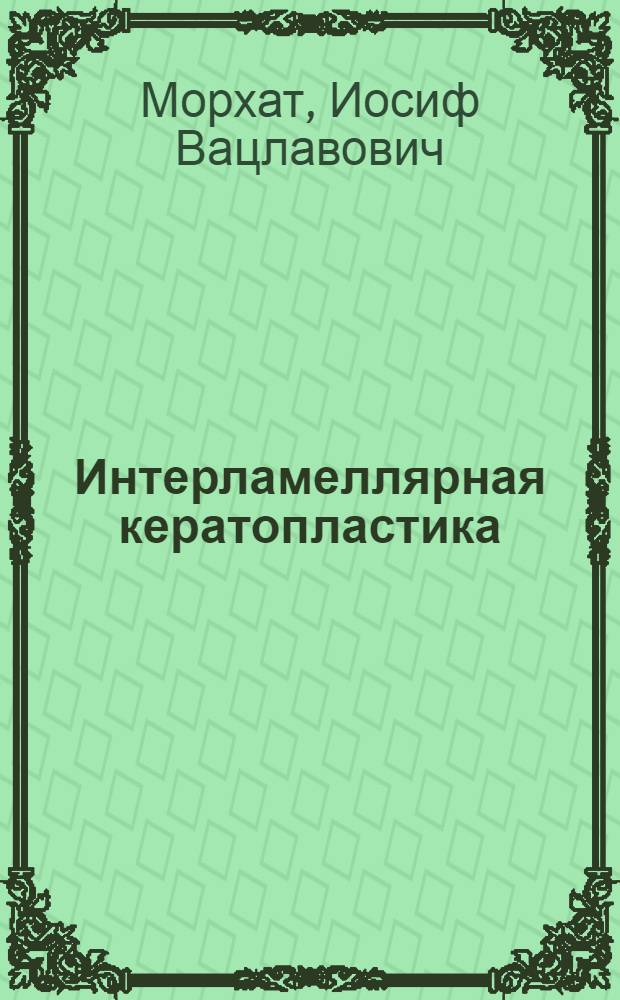 Морхат, Иосиф Вацлавович

Интерламеллярная кератопластика